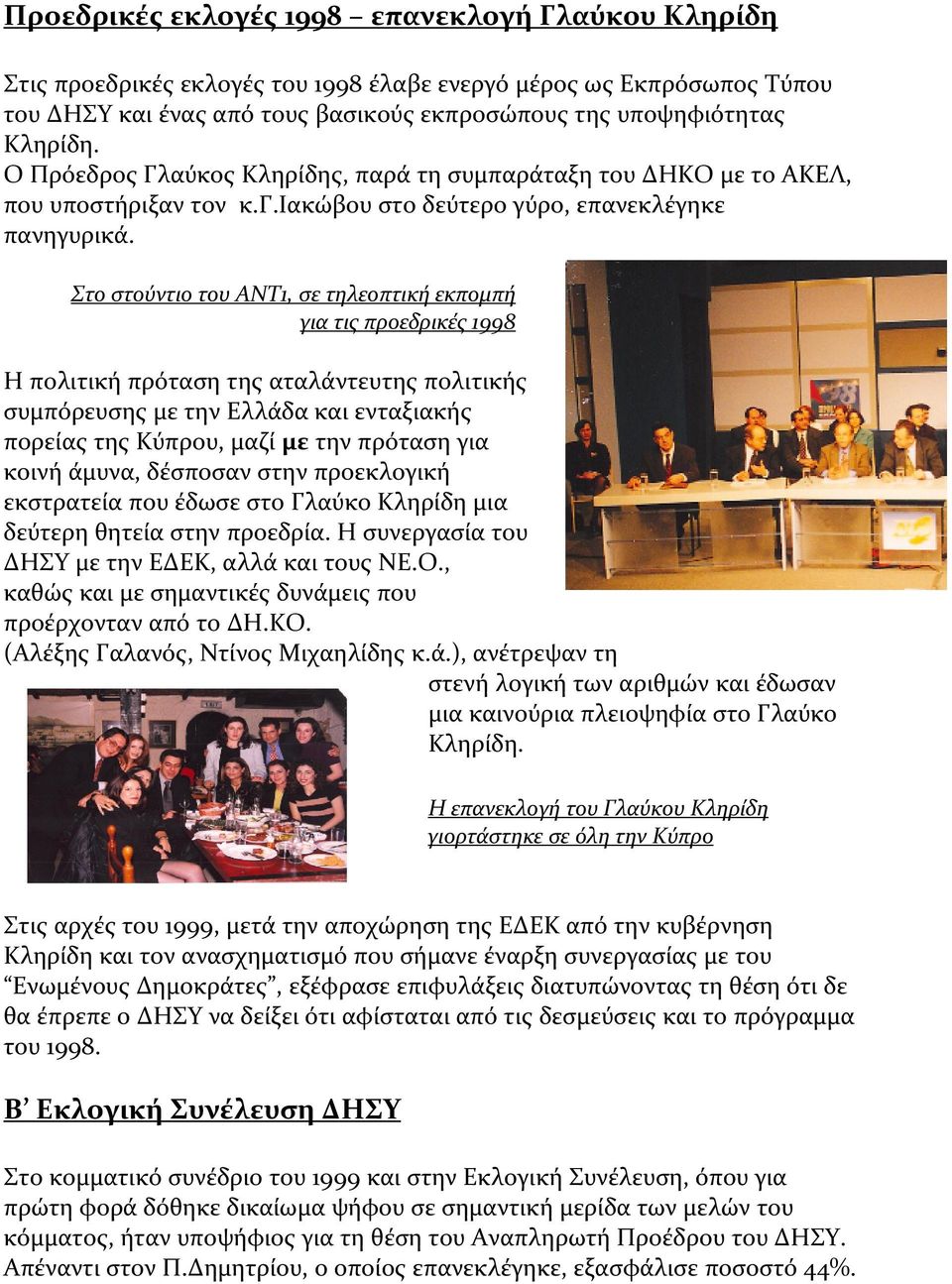 Προεδρικές εκλογές 1998 – επανεκλογή Γλαύκου Κληρίδη

Στις προεδρικές εκλογές του 1998 έλαβε ενεργό μέρος ως Εκπρόσωπος Τύπου του ΔΗΣΥ και ένας από τους βασικούς εκπροσώπους της υποψηφιότητας Κληρίδη.
Ο Πρόεδρος Γλαύκος Κληρίδης, παρά τη συμπαράταξη του ΔΗΚΟ με το ΑΚΕΛ, που υποστήριξαν τον κ.Γ.Ιακώβου στο δεύτερο γύρο, επανεκλέγηκε πανηγυρικά.

Στο στούντιο του ΑΝΤ1, σε τηλεοπτική εκπομπή για τις προεδρικές 1998

Η πολιτική πρόταση της αταλάντευτης πολιτικής συμπόρευσης με την Ελλάδα και ενταξιακής πορείας της Κύπρου, μαζί με την πρόταση για κοινή άμυνα, δέσποσαν στην προεκλογική εκστρατεία που έδωσε στο Γλαύκο Κληρίδη μια δεύτερη θητεία στην προεδρία. Η συνεργασία του ΔΗΣΥ με την ΕΔΕΚ, αλλά και τους ΝΕ.Ο., καθώς και με σημαντικές δυνάμεις που προέρχονταν από το ΔΗ.ΚΟ. (Αλέξης Γαλανός, Ντίνος Μιχαηλίδης κ.ά.), ανέτρεψαν τη στενή λογική των αριθμών και έδωσαν μια καινούρια πλειοψηφία στο Γλαύκο Κληρίδη.

Η επανεκλογή του Γλαύκου Κληρίδη γιορτάστηκε σε όλη την Κύπρο

Στις αρχές του 1999, μετά την αποχώρηση της ΕΔΕΚ από την κυβέρνηση Κληρίδη και τον ανασχηματισμό που σήμανε έναρξη συνεργασίας με του “Ενωμένους Δημοκράτες”, εξέφρασε επιφυλάξεις διατυπώνοντας τη θέση ότι δε θα έπρεπε ο ΔΗΣΥ να δείξει ότι αφίσταται από τις δεσμεύσεις και το πρόγραμμα του 1998.

Β’ Εκλογική Συνέλευση ΔΗΣΥ

Στο κομματικό συνέδριο του 1999 και στην Εκλογική Συνέλευση, όπου για πρώτη φορά δόθηκε δικαίωμα ψήφου σε σημαντική μερίδα των μελών του κόμματος, ήταν υποψήφιος για τη θέση του Αναπληρωτή Προέδρου του ΔΗΣΥ. Απέναντι στον Π.Δημητρίου, ο οποίος επανεκλέγηκε, εξασφάλισε ποσοστό 44%.